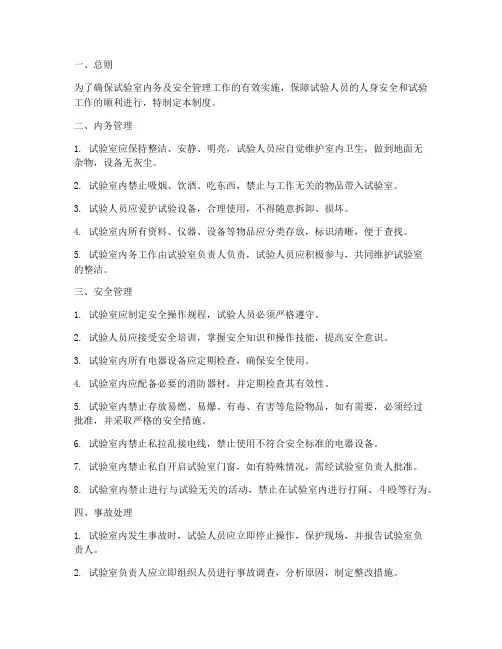 一、总则

为了确保试验室内务及安全管理工作的有效实施，保障试验人员的人身安全和试验工作的顺利进行，特制定本制度。

二、内务管理

1. 试验室应保持整洁、安静、明亮，试验人员应自觉维护室内卫生，做到地面无杂物，设备无灰尘。

2. 试验室内禁止吸烟、饮酒、吃东西，禁止与工作无关的物品带入试验室。

3. 试验人员应爱护试验设备，合理使用，不得随意拆卸、损坏。

4. 试验室内所有资料、仪器、设备等物品应分类存放，标识清晰，便于查找。

5. 试验室内务工作由试验室负责人负责，试验人员应积极参与，共同维护试验室的整洁。

三、安全管理

1. 试验室应制定安全操作规程，试验人员必须严格遵守。

2. 试验人员应接受安全培训，掌握安全知识和操作技能，提高安全意识。

3. 试验室内所有电器设备应定期检查，确保安全使用。

4. 试验室内应配备必要的消防器材，并定期检查其有效性。

5. 试验室内禁止存放易燃、易爆、有毒、有害等危险物品，如有需要，必须经过批准，并采取严格的安全措施。

6. 试验室内禁止私拉乱接电线，禁止使用不符合安全标准的电器设备。

7. 试验室内禁止私自开启试验室门窗，如有特殊情况，需经试验室负责人批准。

8. 试验室内禁止进行与试验无关的活动，禁止在试验室内进行打闹、斗殴等行为。

四、事故处理

1. 试验室内发生事故时，试验人员应立即停止操作，保护现场，并报告试验室负责人。

2. 试验室负责人应立即组织人员进行事故调查，分析原因，制定整改措施。